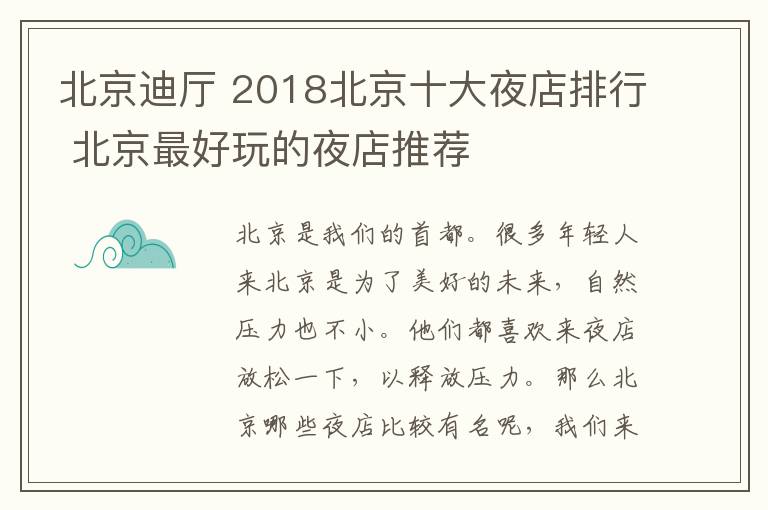 北京迪厅 2018北京十大夜店排行 北京最好玩的夜店推荐

北京是我们的首都。很多年轻人来北京是为了美好的未来，自然压力也不小。他们都喜欢来夜店放松一下，以释放压力。那么北京哪些夜店比较有名呢，我们来